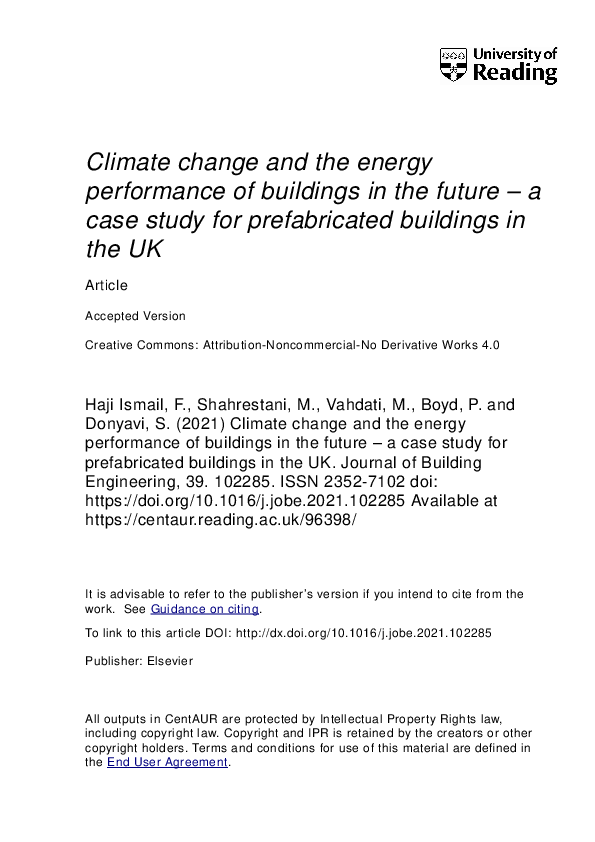 University of Reading

Climate change and the energy performance of buildings in the future – a case study for prefabricated buildings in the UK

Article

Accepted Version

Creative Commons: Attribution-Noncommercial-No Derivative Works 4.0

Haji Ismail, F., Shahrestani, M., Vahdati, M., Boyd, P. and Donyavi, S. (2021) Climate change and the energy performance of buildings in the future – a case study for prefabricated buildings in the UK. Journal of Building Engineering, 39. 102285. ISSN 2352-7102 doi: https://doi.org/10.1016/j.jobe.2021.102285 Available at https://centaur.reading.ac.uk/96398/

It is advisable to refer to the publisher's version if you intend to cite from the work. See Guidance on citing.

To link to this article DOI: http://dx.doi.org/10.1016/j.jobe.2021.102285

Publisher: Elsevier

All outputs in CentAUR are protected by Intellectual Property Rights law, including copyright law. Copyright and IPR is retained by the creators or other copyright holders. Terms and conditions for use of this material are defined in the End User Agreement.